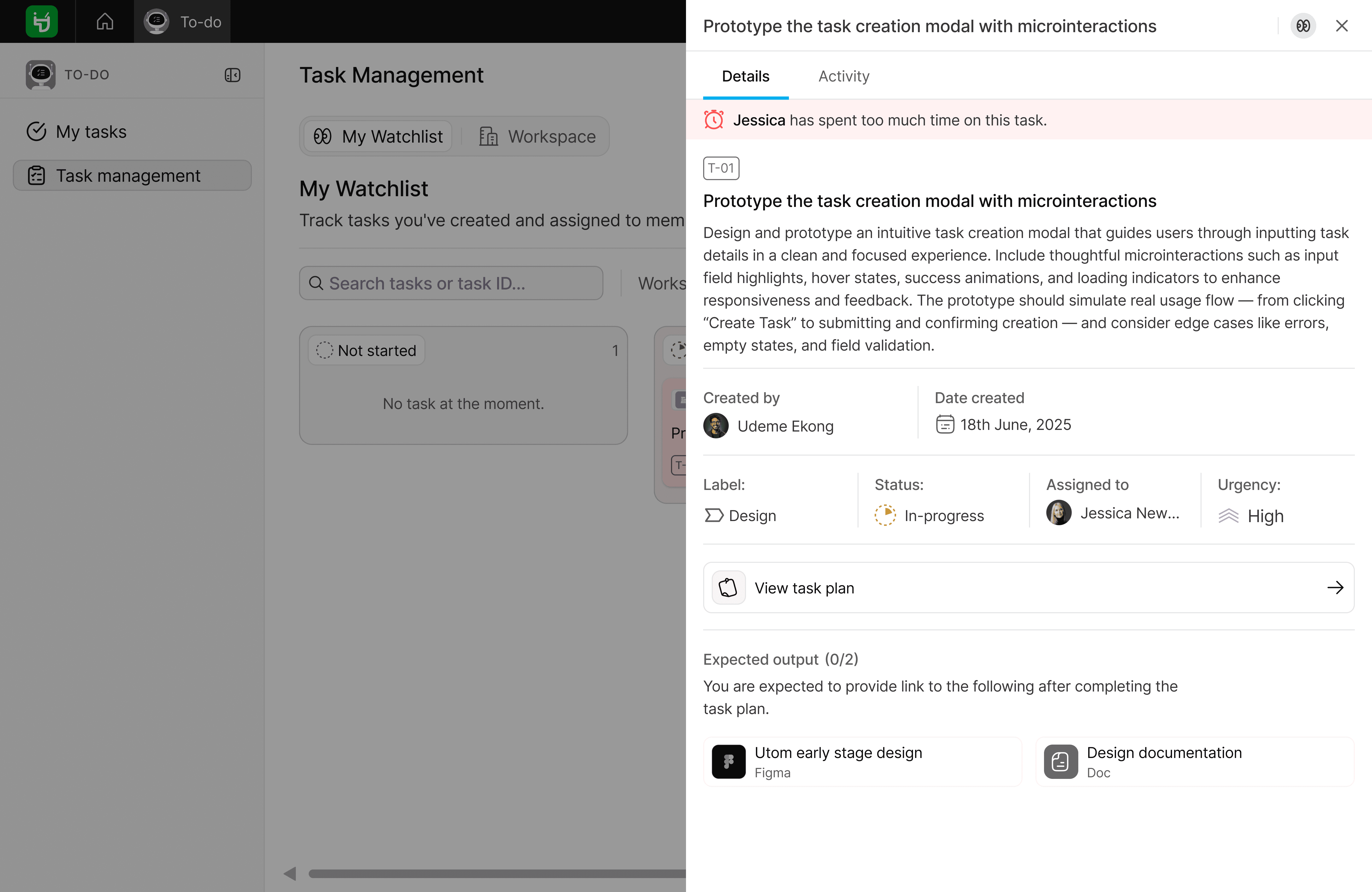 To-do

TO-DO

My tasks

Task management

Task Management

My Watchlist

Workspace

My Watchlist

Track tasks you've created and assigned to mem

Search tasks or task ID...

Works

Not started

1

No task at the moment.

Pr

T-

Prototype the task creation modal with microinteractions

Details

Activity

Jessica has spent too much time on this task.

T-01

Prototype the task creation modal with microinteractions

Design and prototype an intuitive task creation modal that guides users through inputting task details in a clean and focused experience. Include thoughtful microinteractions such as input field highlights, hover states, success animations, and loading indicators to enhance responsiveness and feedback. The prototype should simulate real usage flow — from clicking “Create Task” to submitting and confirming creation — and consider edge cases like errors, empty states, and field validation.

Created by
Udeme Ekong

Date created
18th June, 2025

Label:
Design

Status:
In-progress

Assigned to
Jessica New...

Urgency:
High

View task plan

Expected output (0/2)

You are expected to provide link to the following after completing the task plan.

Utom early stage design
Figma

Design documentation
Doc